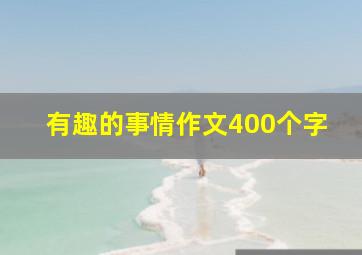 有趣的事情作文400个字